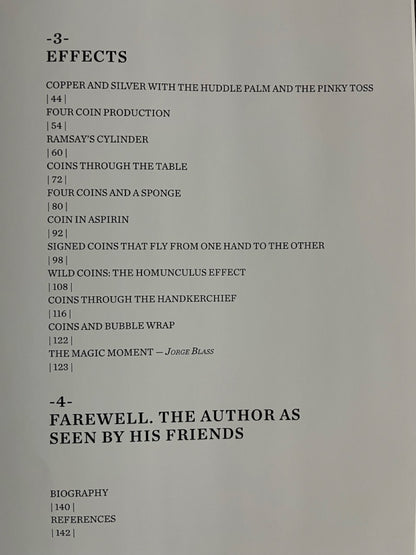 -3-
EFFECTS

COPPER AND SILVER WITH THE HUDDLE PALM AND THE PINKY TOSS
| 44 |
FOUR COIN PRODUCTION
| 54 |
RAMSAY'S CYLINDER
| 60 |
COINS THROUGH THE TABLE
| 72 |
FOUR COINS AND A SPONGE
| 80 |
COIN IN ASPIRIN
| 92 |
SIGNED COINS THAT FLY FROM ONE HAND TO THE OTHER
| 98 |
WILD COINS: THE HOMUNCULUS EFFECT
| 108 |
COINS THROUGH THE HANDKERCHIEF
| 116 |
COINS AND BUBBLE WRAP
| 122 |
THE MAGIC MOMENT — JORGE BLASS
| 123 |

-4-
FAREWELL. THE AUTHOR AS SEEN BY HIS FRIENDS

BIOGRAPHY
| 140 |
REFERENCES
| 142 |